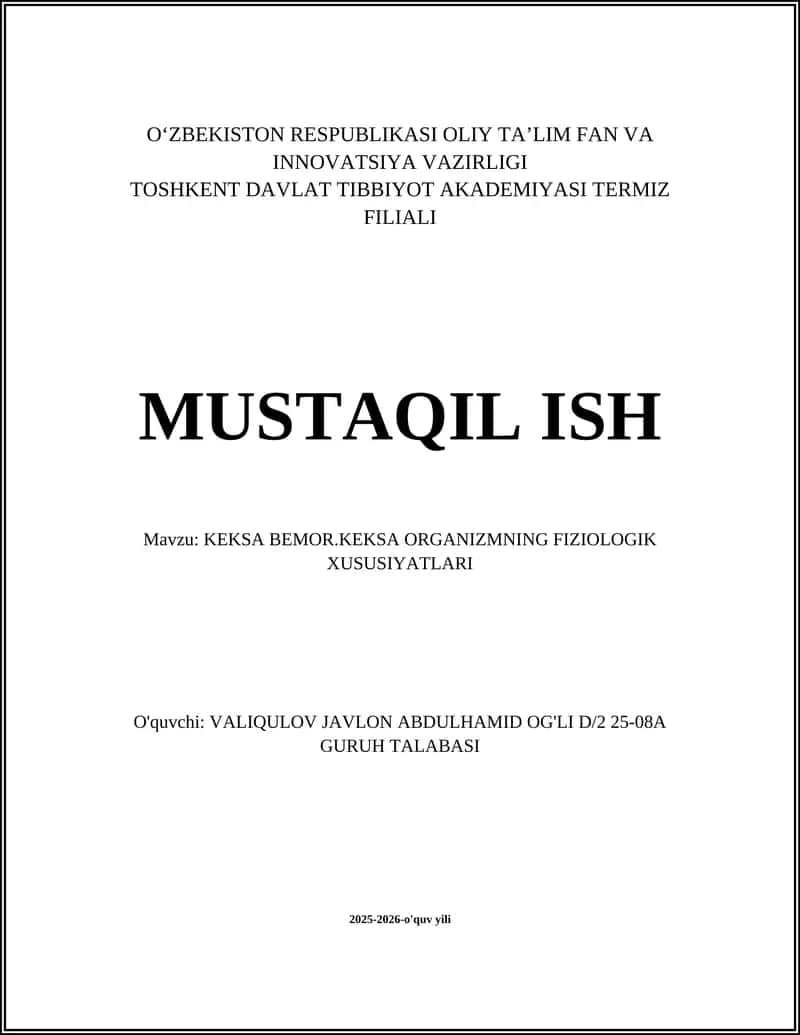 O‘ZBEKISTON RESPUBLIKASI OLIY TA’LIM FAN VA INNOVATSIYA VAZIRLIGI
TOSHKENT DAVLAT TIBBIYOT AKADEMIYASI TERMIZ FILIALI

MUSTAQIL ISH

Mavzu: KEKSA BEMOR.KEKSA ORGANIZMNING FIZIOLOGIK XUSUSIYATLARI

O'quvchi: VALIQULOV JAVLON ABDULHAMID OG'LI D/2 25-08A GURUH TALABASI

2025-2026-o'quv yili